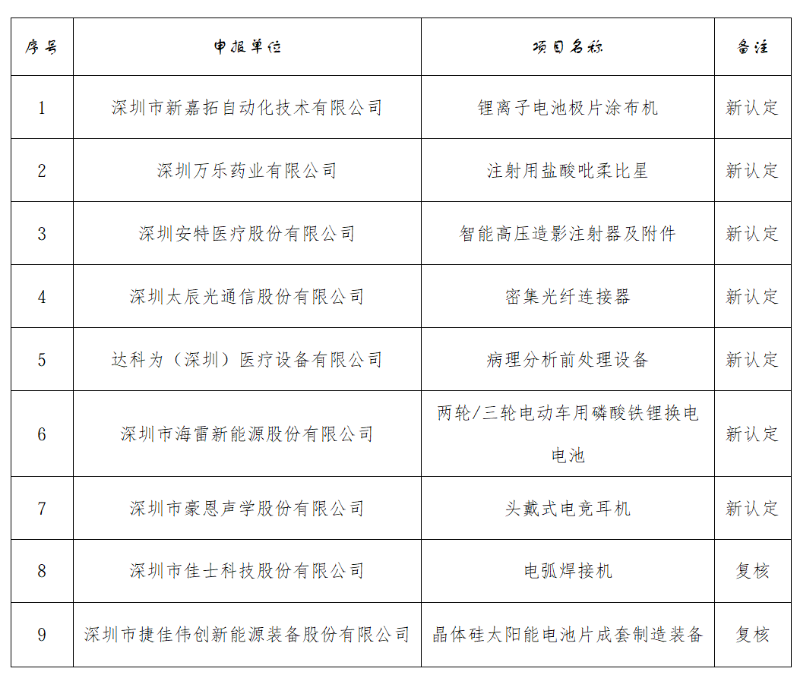 | 序号 | 申报单位 | 项目名称 | 备注 |
|---|---|---|---|
| 1 | 深圳市新嘉拓自动化技术有限公司 | 锂离子电池极片涂布机 | 新认定 |
| 2 | 深圳万乐药业有限公司 | 注射用盐酸吡柔比星 | 新认定 |
| 3 | 深圳安特医疗股份有限公司 | 智能高压造影注射器及附件 | 新认定 |
| 4 | 深圳太辰光通信股份有限公司 | 密集光纤连接器 | 新认定 |
| 5 | 达科为（深圳）医疗设备有限公司 | 病理分析前处理设备 | 新认定 |
| 6 | 深圳市海雷新能源股份有限公司 | 两轮/三轮电动车用磷酸铁锂换电电池 | 新认定 |
| 7 | 深圳市豪恩声学股份有限公司 | 头戴式电竞耳机 | 新认定 |
| 8 | 深圳市佳士科技股份有限公司 | 电弧焊接机 | 复核 |
| 9 | 深圳市捷佳伟创新能源装备股份有限公司 | 晶体硅太阳能电池片成套制造装备 | 复核 |